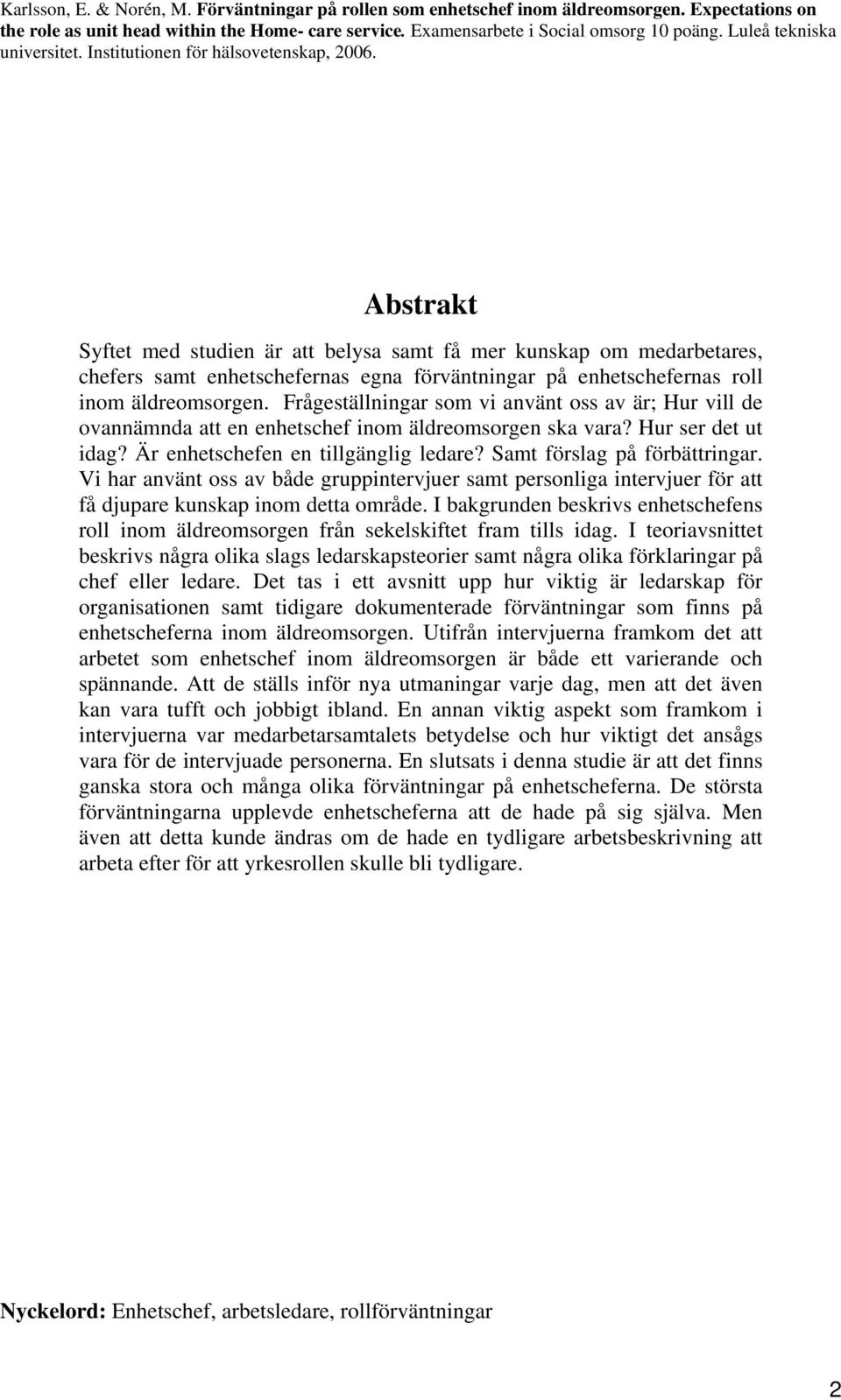 Karlsson, E. & Norén, M. Förväntningar på rollen som enhetschef inom äldreomsorgen. Expectations on the role as unit head within the Home- care service. Examensarbete i Social omsorg 10 poäng. Luleå tekniska universitet. Institutionen för hälsovetenskap, 2006.

Abstrakt

Syftet med studien är att belysa samt få mer kunskap om medarbetares, chefers samt enhetschefernas egna förväntningar på enhetschefernas roll inom äldreomsorgen. Frågeställningar som vi använt oss av är; Hur vill de ovannämnda att en enhetschef inom äldreomsorgen ska vara? Hur ser det ut idag? Är enhetschefen en tillgänglig ledare? Samt förslag på förbättringar. Vi har använt oss av både gruppintervjuer samt personliga intervjuer för att få djupare kunskap inom detta område. I bakgrunden beskrivs enhetschefens roll inom äldreomsorgen från sekelskiftet fram tills idag. I teoriavsnittet beskrivs några olika slags ledarskapsteorier samt några olika förklaringar på chef eller ledare. Det tas i ett avsnitt upp hur viktig är ledarskap för organisationen samt tidigare dokumenterade förväntningar som finns på enhetscheferna inom äldreomsorgen. Utifrån intervjuerna framkom det att arbetet som enhetschef inom äldreomsorgen är både ett varierande och spännande. Att de ställs inför nya utmaningar varje dag, men att det även kan vara tufft och jobbigt ibland. En annan viktig aspekt som framkom i intervjuerna var medarbetarsamtalets betydelse och hur viktigt det ansågs vara för de intervjuade personerna. En slutsats i denna studie är att det finns ganska stora och många olika förväntningar på enhetscheferna. De största förväntningarna upplevde enhetscheferna att de hade på sig själva. Men även att detta kunde ändras om de hade en tydligare arbetsbeskrivning att arbeta efter för att yrkesrollen skulle bli tydligare.

Nyckelord: Enhetschef, arbetsledare, rollförväntningar

2